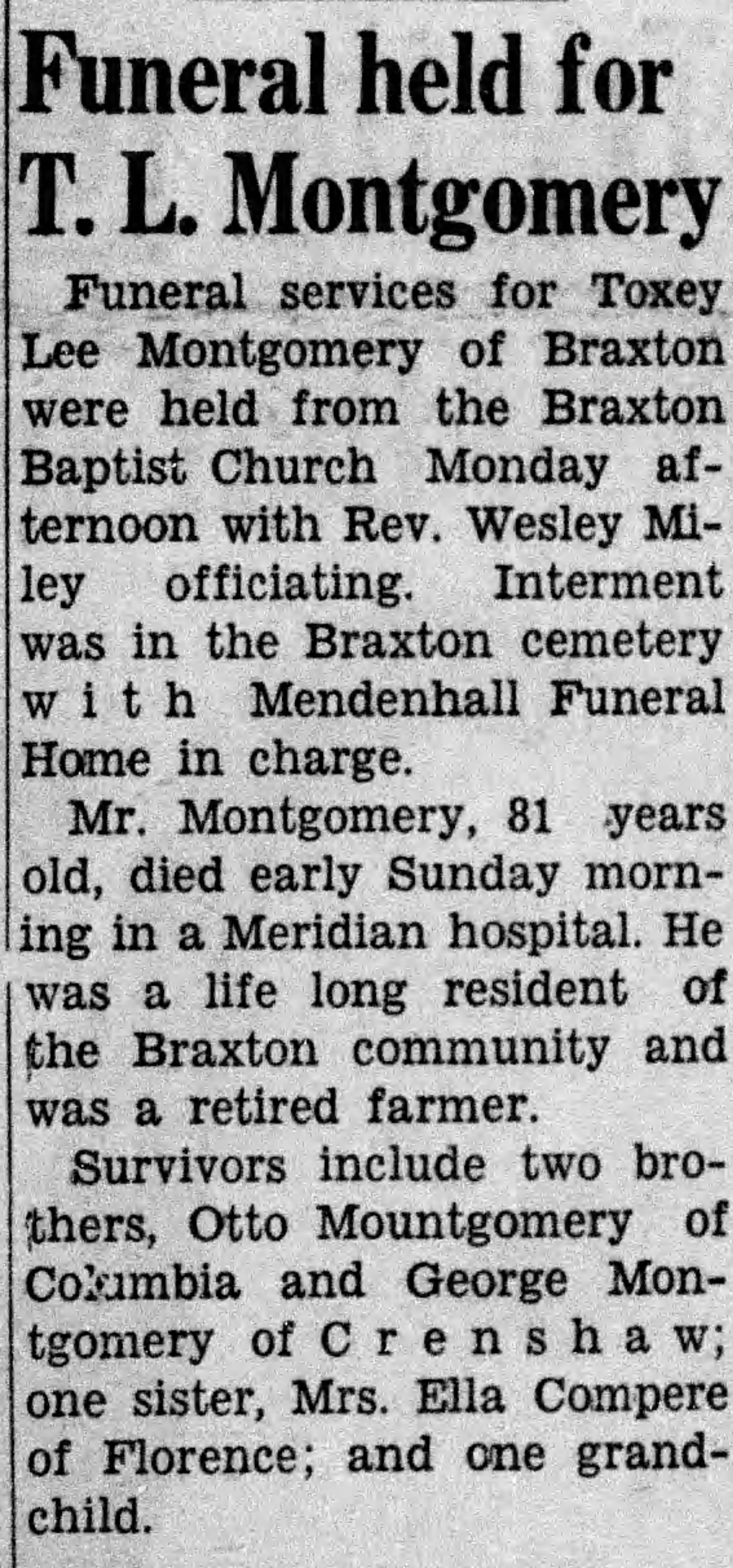 Funeral held for T. L. Montgomery

Funeral services for Toxey Lee Montgomery of Braxton were held from the Braxton Baptist Church Monday afternoon with Rev. Wesley Miley officiating. Interment was in the Braxton cemetery with Mendenhall Funeral Home in charge.

Mr. Montgomery, 81 years old, died early Sunday morning in a Meridian hospital. He was a life long resident of the Braxton community and was a retired farmer.

Survivors include two brothers, Otto Mountgomery of Columbia and George Montgomery of Crenshaw; one sister, Mrs. Ella Compere of Florence; and one grandchild.